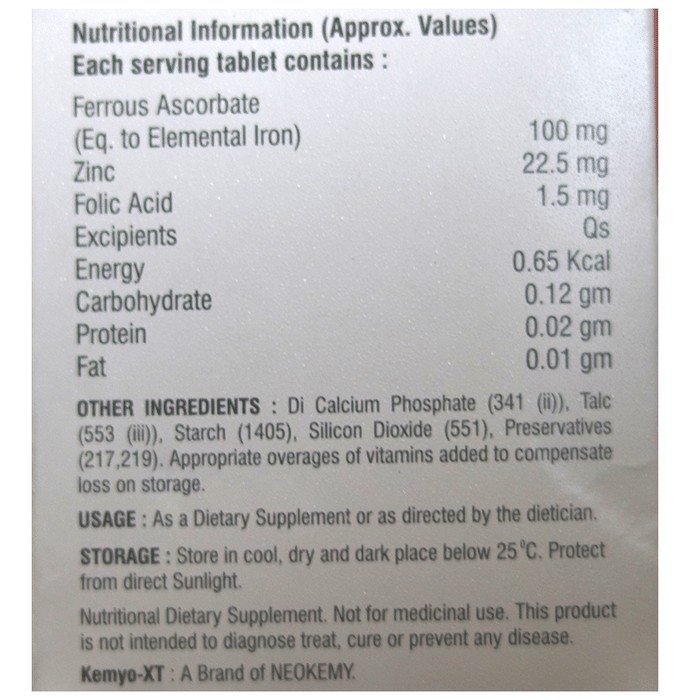 Nutritional Information (Approx. Values)
Each serving tablet contains :

| | |
|---|---|
| Ferrous Ascorbate (Eq. to Elemental Iron) | 100 mg |
| Zinc | 22.5 mg |
| Folic Acid | 1.5 mg |
| Excipients | Qs |
| Energy | 0.65 Kcal |
| Carbohydrate | 0.12 gm |
| Protein | 0.02 gm |
| Fat | 0.01 gm |

OTHER INGREDIENTS : Di Calcium Phosphate (341 (ii)), Talc (553 (iii)), Starch (1405), Silicon Dioxide (551), Preservatives (217,219). Appropriate overages of vitamins added to compensate loss on storage.

USAGE : As a Dietary Supplement or as directed by the dietician.

STORAGE : Store in cool, dry and dark place below 25°C. Protect from direct Sunlight.

Nutritional Dietary Supplement. Not for medicinal use. This product is not intended to diagnose treat, cure or prevent any disease.

Kemyo-XT : A Brand of NEOKEMY.